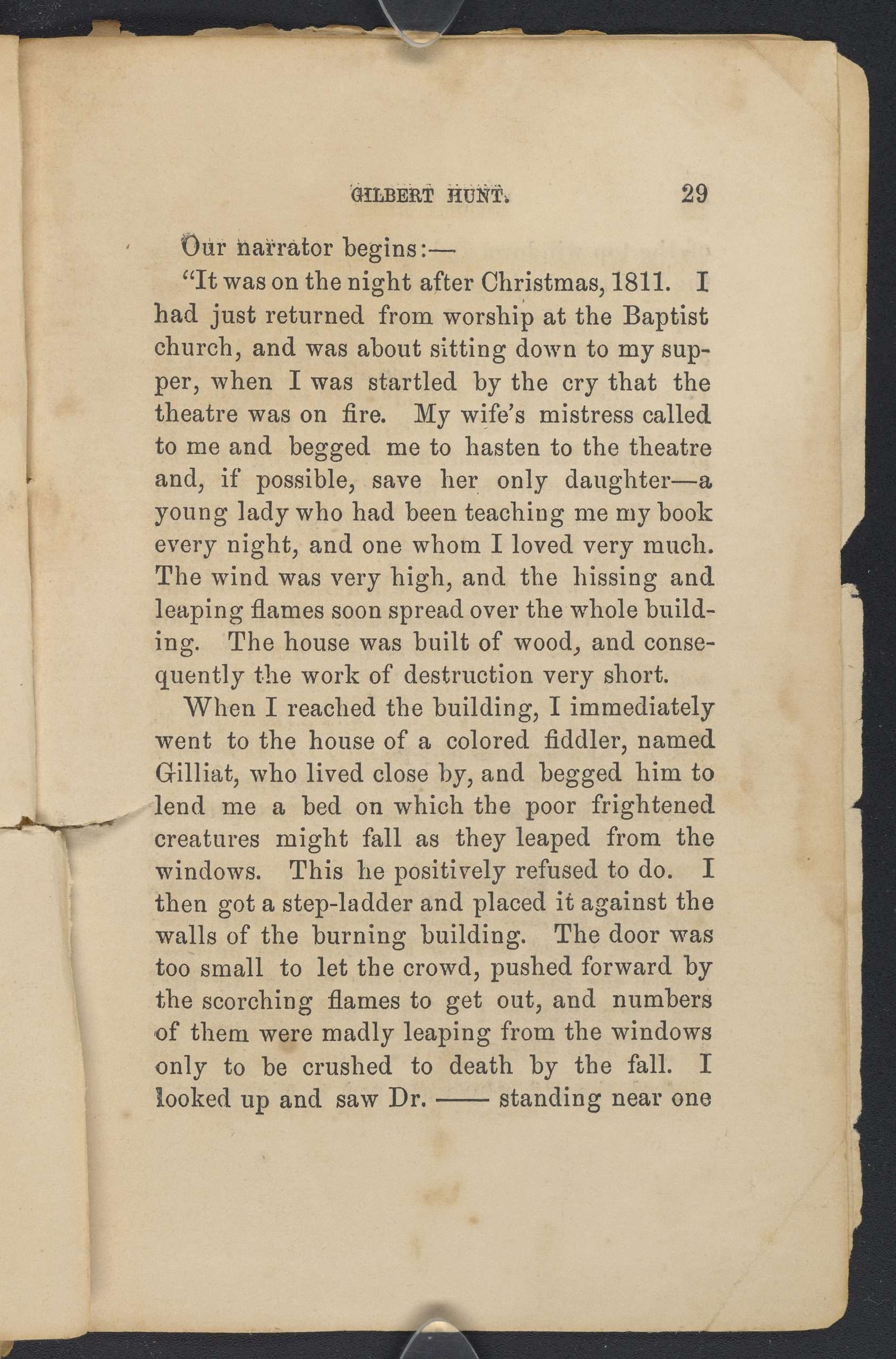 GILBERT HUNT. 29

Our narrator begins:—

"It was on the night after Christmas, 1811. I had just returned from worship at the Baptist church, and was about sitting down to my supper, when I was startled by the cry that the theatre was on fire. My wife's mistress called to me and begged me to hasten to the theatre and, if possible, save her only daughter—a young lady who had been teaching me my book every night, and one whom I loved very much. The wind was very high, and the hissing and leaping flames soon spread over the whole building. The house was built of wood, and consequently the work of destruction very short.

When I reached the building, I immediately went to the house of a colored fiddler, named Gilliat, who lived close by, and begged him to lend me a bed on which the poor frightened creatures might fall as they leaped from the windows. This he positively refused to do. I then got a step-ladder and placed it against the walls of the burning building. The door was too small to let the crowd, pushed forward by the scorching flames to get out, and numbers of them were madly leaping from the windows only to be crushed to death by the fall. I looked up and saw Dr. —— standing near one